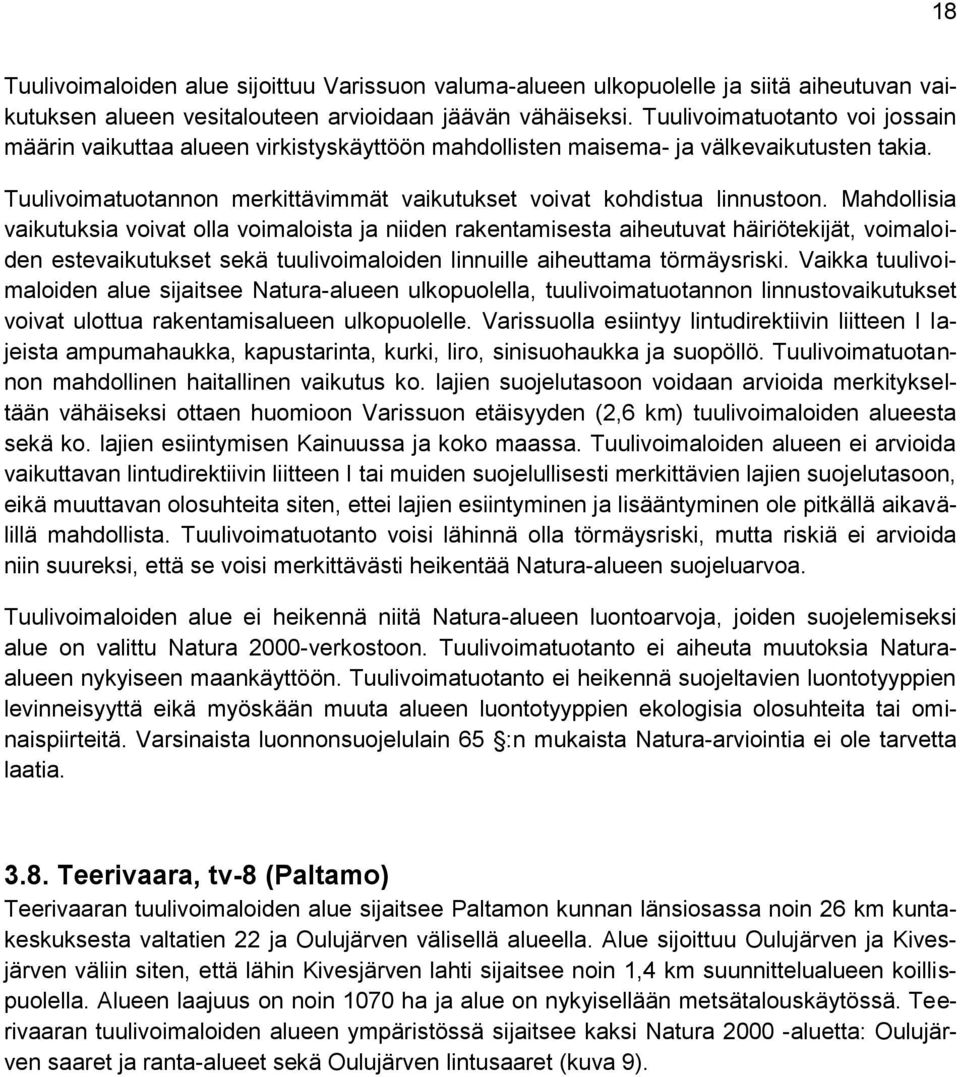 18

Tuulivoimaloiden alue sijoittuu Varissuon valuma-alueen ulkopuolelle ja siitä aiheutuvan vaikutuksen alueen vesitalouteen arvioidaan jäävän vähäiseksi. Tuulivoimatuotanto voi jossain määrin vaikuttaa alueen virkistyskäyttöön mahdollisten maisema- ja välkevaikutusten takia.

Tuulivoimatuotannon merkittävimmät vaikutukset voivat kohdistua linnustoon. Mahdollisia vaikutuksia voivat olla voimaloista ja niiden rakentamisesta aiheutuvat häiriötekijät, voimaloiden estevaikutukset sekä tuulivoimaloiden linnuille aiheuttama törmäysriski. Vaikka tuulivoimaloiden alue sijaitsee Natura-alueen ulkopuolella, tuulivoimatuotannon linnustovaikutukset voivat ulottua rakentamisalueen ulkopuolelle. Varissuolla esiintyy lintudirektiivin liitteen I lajeista ampumahaukka, kapustarinta, kurki, liro, sinisuohaukka ja suopöllö. Tuulivoimatuotannon mahdollinen haitallinen vaikutus ko. lajien suojelutasoon voidaan arvioida merkitykseltään vähäiseksi ottaen huomioon Varissuon etäisyyden (2,6 km) tuulivoimaloiden alueesta sekä ko. lajien esiintymisen Kainuussa ja koko maassa. Tuulivoimaloiden alueen ei arvioida vaikuttavan lintudirektiivin liitteen I tai muiden suojelullisesti merkittävien lajien suojelutasoon, eikä muuttavan olosuhteita siten, ettei lajien esiintyminen ja lisääntyminen ole pitkällä aikavälillä mahdollista. Tuulivoimatuotanto voisi lähinnä olla törmäysriski, mutta riskiä ei arvioida niin suureksi, että se voisi merkittävästi heikentää Natura-alueen suojeluarvoa.

Tuulivoimaloiden alue ei heikennä niitä Natura-alueen luontoarvoja, joiden suojelemiseksi alue on valittu Natura 2000-verkostoon. Tuulivoimatuotanto ei aiheuta muutoksia Natura-alueen nykyiseen maankäyttöön. Tuulivoimatuotanto ei heikennä suojeltavien luontotyyppien levinneisyyttä eikä myöskään muuta alueen luontotyyppien ekologisia olosuhteita tai ominaispiirteitä. Varsinaista luonnonsuojelulain 65 §:n mukaista Natura-arviointia ei ole tarvetta laatia.

3.8. Teerivaara, tv-8 (Paltamo)
Teerivaaran tuulivoimaloiden alue sijaitsee Paltamon kunnan länsiosassa noin 26 km kuntakeskuksesta valtatien 22 ja Oulujärven välisellä alueella. Alue sijoittuu Oulujärven ja Kivesjärven väliin siten, että lähin Kivesjärven lahti sijaitsee noin 1,4 km suunnittelualueen koillispuolella. Alueen laajuus on noin 1070 ha ja alue on nykyisellään metsätalouskäytössä. Teerivaaran tuulivoimaloiden alueen ympäristössä sijaitsee kaksi Natura 2000 -aluetta: Oulujärven saaret ja ranta-alueet sekä Oulujärven lintusaaret (kuva 9).